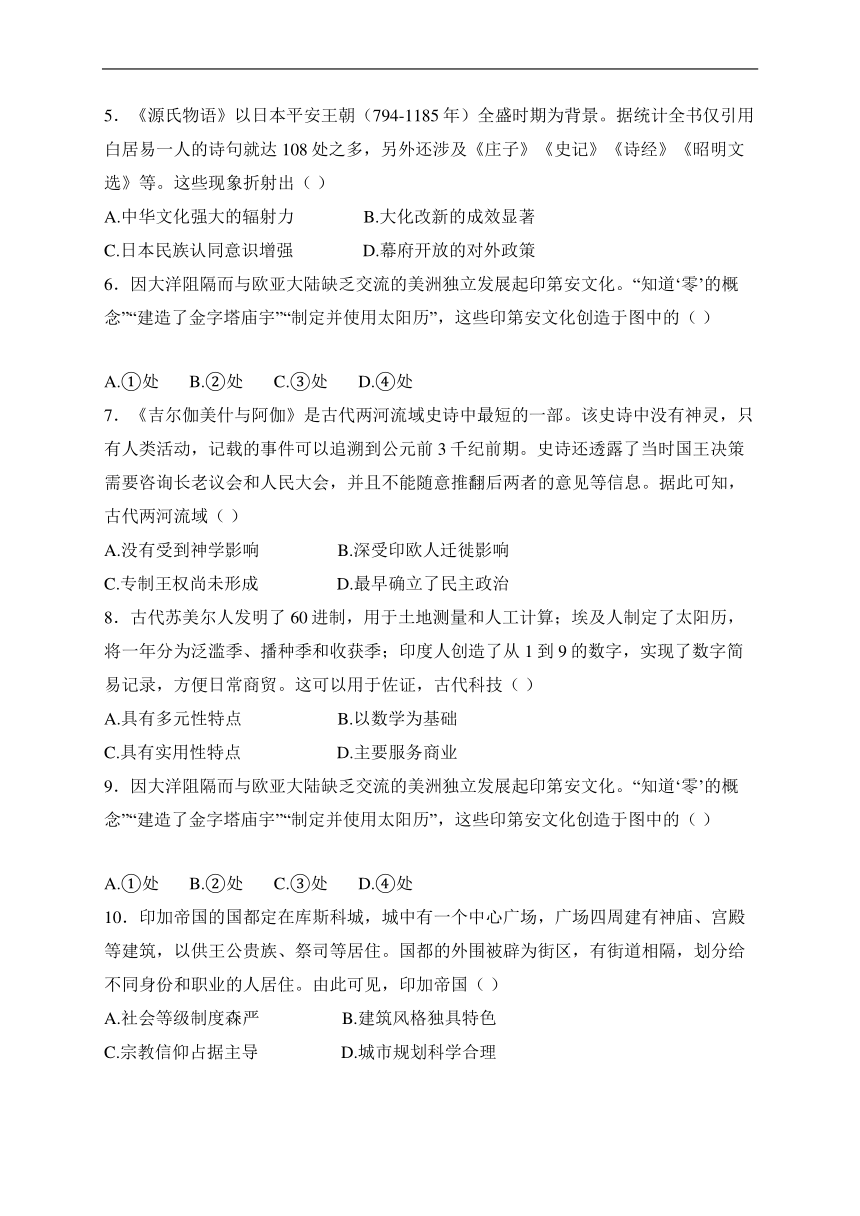 5．《源氏物语》以日本平安王朝（794-1185 年）全盛时期为背景。据统计全书仅引用白居易一人的诗句就达 108 处之多，另外还涉及《庄子》《史记》《诗经》《昭明文选》等。这些现象折射出（ ）

A.中华文化强大的辐射力　　B.大化改新的成效显著

C.日本民族认同意识增强　　D.幕府开放的对外政策

6．因大洋阻隔而与欧亚大陆缺乏交流的美洲独立发展起印第安文化。“知道‘零’的概念”“建造了金字塔庙宇”“制定并使用太阳历”，这些印第安文化创造于图中的（ ）

A.①处　B.②处　C.③处　D.④处

7．《吉尔伽美什与阿伽》是古代两河流域史诗中最短的一部。该史诗中没有神灵，只有人类活动，记载的事件可以追溯到公元前 3 千纪前期。史诗还透露了当时国王决策需要咨询长老议会和人民大会，并且不能随意推翻后两者的意见等信息。据此可知，古代两河流域（ ）

A.没有受到神学影响　　B.深受印欧人迁徙影响

C.专制王权尚未形成　　D.最早确立了民主政治

8．古代苏美尔人发明了 60 进制，用于土地测量和人工计算；埃及人制定了太阳历，将一年分为泛滥季、播种季和收获季；印度人创造了从 1 到 9 的数字，实现了数字简易记录，方便日常商贸。这可以用于佐证，古代科技（ ）

A.具有多元性特点　　B.以数学为基础

C.具有实用性特点　　D.主要服务商业

9．因大洋阻隔而与欧亚大陆缺乏交流的美洲独立发展起印第安文化。“知道‘零’的概念”“建造了金字塔庙宇”“制定并使用太阳历”，这些印第安文化创造于图中的（ ）

A.①处　B.②处　C.③处　D.④处

10．印加帝国的国都定在库斯科城，城中有一个中心广场，广场四周建有神庙、宫殿等建筑，以供王公贵族、祭司等居住。国都的外围被辟为街区，有街道相隔，划分给不同身份和职业的人居住。由此可见，印加帝国（ ）

A.社会等级制度森严　　B.建筑风格独具特色

C.宗教信仰占据主导　　D.城市规划科学合理